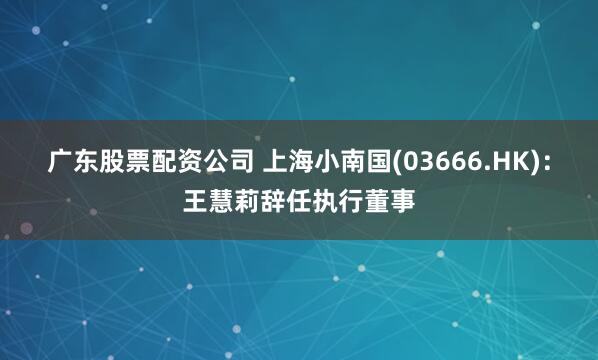 广东股票配资公司 上海小南国(03666.HK)：王慧莉辞任执行董事